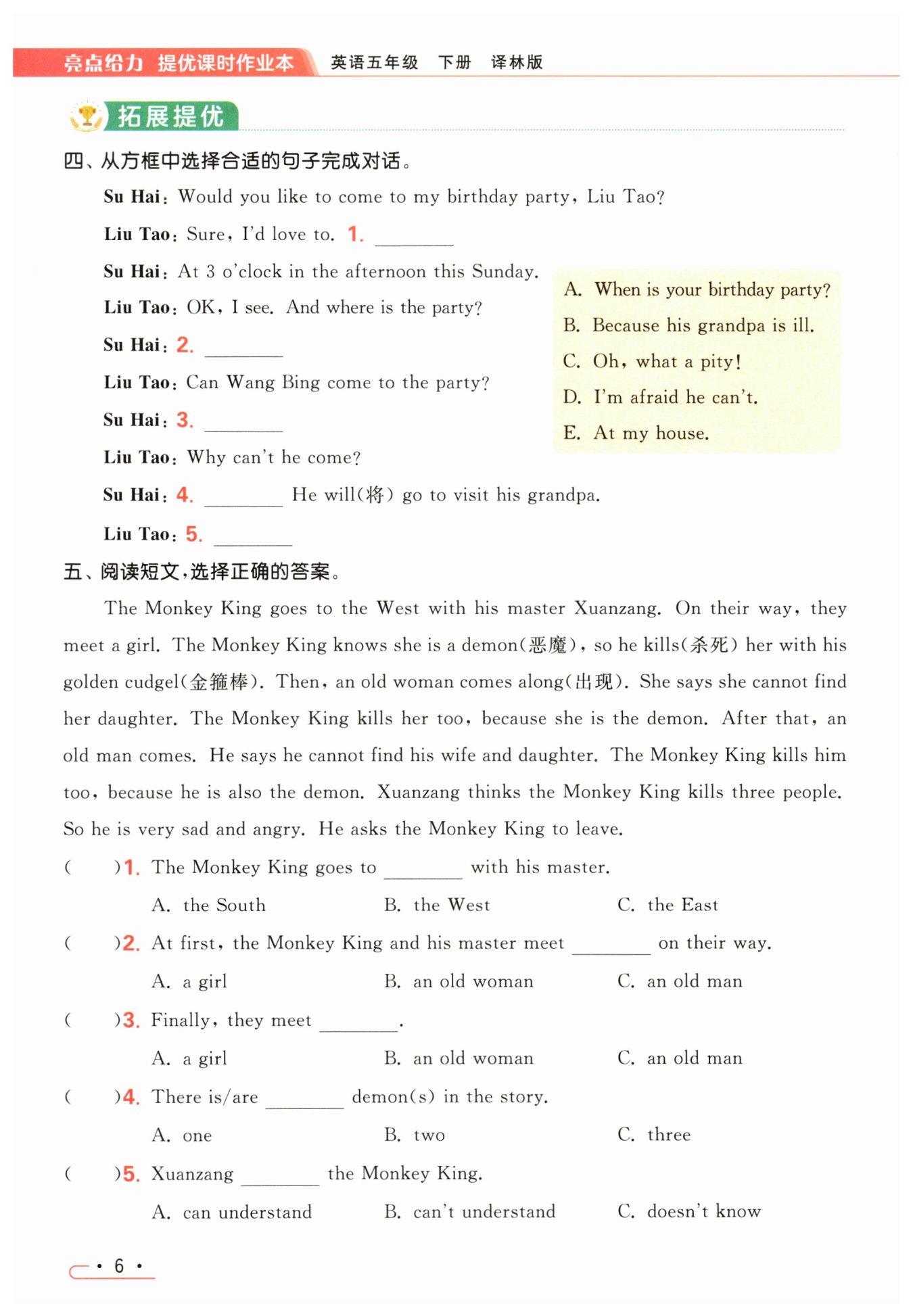 亮点给力 提优课时作业本 英语五年级 下册 译林版

拓展提优

四、从方框中选择合适的句子完成对话。

Su Hai: Would you like to come to my birthday party, Liu Tao?

Liu Tao: Sure, I'd love to. 1. ________

Su Hai: At 3 o'clock in the afternoon this Sunday.

Liu Tao: OK, I see. And where is the party?

Su Hai: 2. ________

Liu Tao: Can Wang Bing come to the party?

Su Hai: 3. ________

Liu Tao: Why can't he come?

Su Hai: 4. ________ He will(将) go to visit his grandpa.

Liu Tao: 5. ________

A. When is your birthday party?
B. Because his grandpa is ill.
C. Oh, what a pity!
D. I'm afraid he can't.
E. At my house.

五、阅读短文,选择正确的答案。

The Monkey King goes to the West with his master Xuanzang. On their way, they meet a girl. The Monkey King knows she is a demon(恶魔), so he kills(杀死) her with his golden cudgel(金箍棒). Then, an old woman comes along(出现). She says she cannot find her daughter. The Monkey King kills her too, because she is the demon. After that, an old man comes. He says he cannot find his wife and daughter. The Monkey King kills him too, because he is also the demon. Xuanzang thinks the Monkey King kills three people. So he is very sad and angry. He asks the Monkey King to leave.

(   )1. The Monkey King goes to ________ with his master.
A. the South B. the West C. the East

(   )2. At first, the Monkey King and his master meet ________ on their way.
A. a girl B. an old woman C. an old man

(   )3. Finally, they meet ________.
A. a girl B. an old woman C. an old man

(   )4. There is/are ________ demon(s) in the story.
A. one B. two C. three

(   )5. Xuanzang ________ the Monkey King.
A. can understand B. can't understand C. doesn't know

· 6 ·